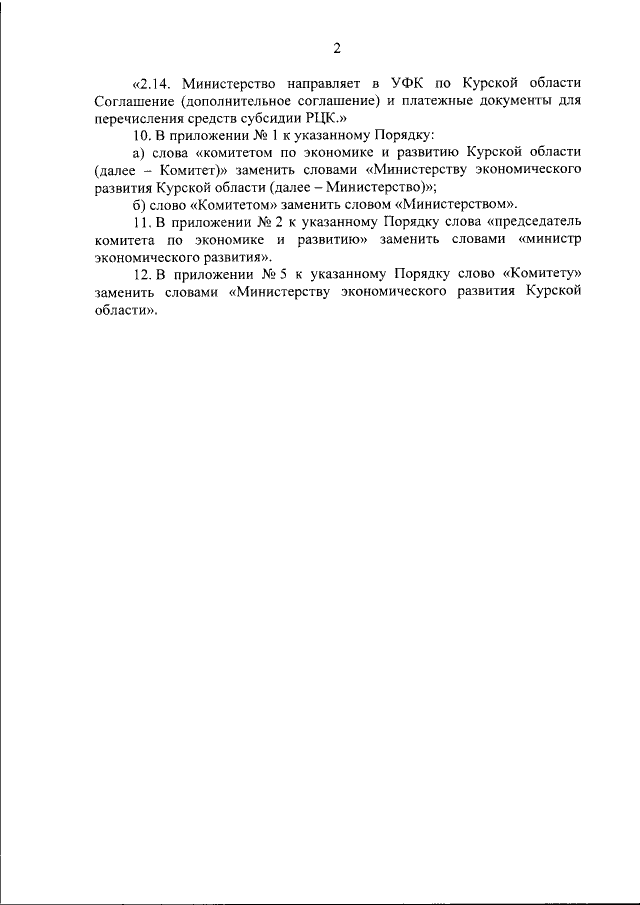 2

«2.14. Министерство направляет в УФК по Курской области Соглашение (дополнительное соглашение) и платежные документы для перечисления средств субсидии РЦК.»

10. В приложении № 1 к указанному Порядку:

а) слова «комитетом по экономике и развитию Курской области (далее – Комитет)» заменить словами «Министерству экономического развития Курской области (далее – Министерство)»;

б) слово «Комитетом» заменить словом «Министерством».

11. В приложении № 2 к указанному Порядку слова «председатель комитета по экономике и развитию» заменить словами «министр экономического развития».

12. В приложении № 5 к указанному Порядку слово «Комитету» заменить словами «Министерству экономического развития Курской области».